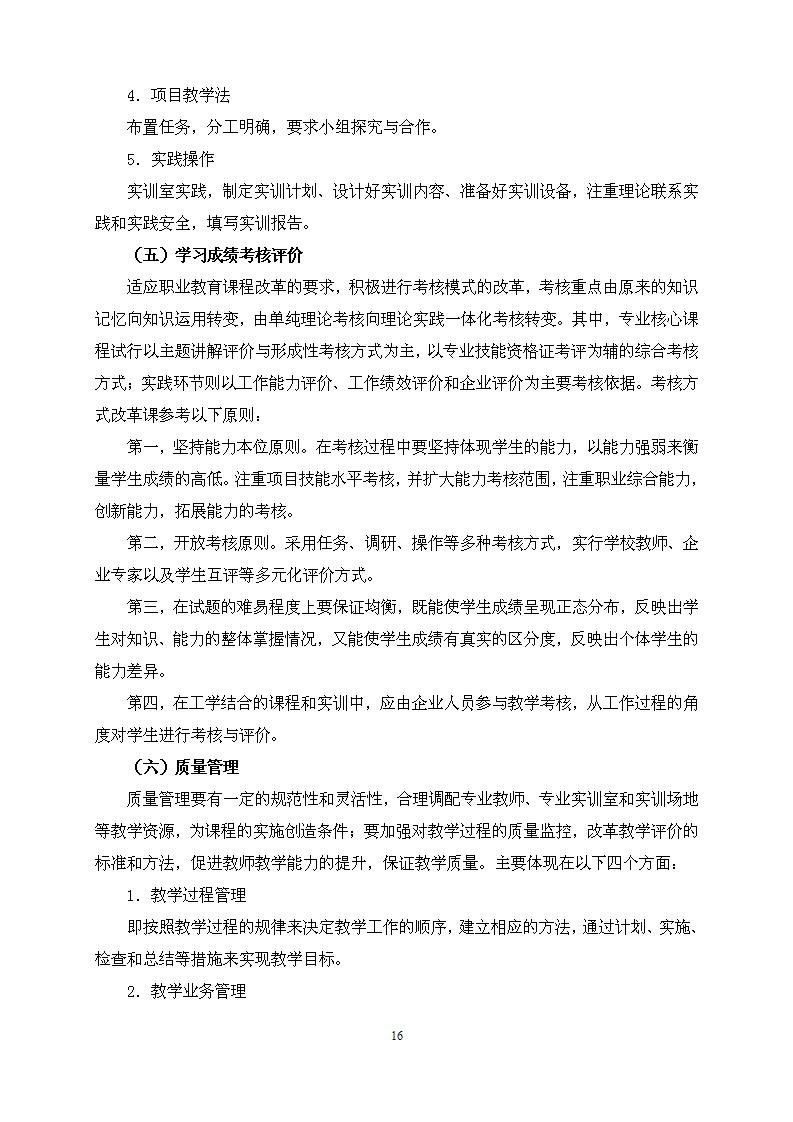 4．项目教学法

布置任务，分工明确，要求小组探究与合作。

5．实践操作

实训室实践，制定实训计划、设计好实训内容、准备好实训设备，注重理论联系实践和实践安全，填写实训报告。

（五）学习成绩考核评价

适应职业教育课程改革的要求，积极进行考核模式的改革，考核重点由原来的知识记忆向知识运用转变，由单纯理论考核向理论实践一体化考核转变。其中，专业核心课程试行以主题讲解评价与形成性考核方式为主，以专业技能资格证考评为辅的综合考核方式；实践环节则以工作能力评价、工作绩效评价和企业评价为主要考核依据。考核方式改革课参考以下原则：

第一，坚持能力本位原则。在考核过程中要坚持体现学生的能力，以能力强弱来衡量学生成绩的高低。注重项目技能水平考核，并扩大能力考核范围，注重职业综合能力，创新能力，拓展能力的考核。

第二，开放考核原则。采用任务、调研、操作等多种考核方式，实行学校教师、企业专家以及学生互评等多元化评价方式。

第三，在试题的难易程度上要保证均衡，既能使学生成绩呈现正态分布，反映出学生对知识、能力的整体掌握情况，又能使学生成绩有真实的区分度，反映出个体学生的能力差异。

第四，在工学结合的课程和实训中，应由企业人员参与教学考核，从工作过程的角度对学生进行考核与评价。

（六）质量管理

质量管理要有一定的规范性和灵活性，合理调配专业教师、专业实训室和实训场地等教学资源，为课程的实施创造条件；要加强对教学过程的质量监控，改革教学评价的标准和方法，促进教师教学能力的提升，保证教学质量。主要体现在以下四个方面：

1．教学过程管理

即按照教学过程的规律来决定教学工作的顺序，建立相应的方法，通过计划、实施、检查和总结等措施来实现教学目标。

2．教学业务管理

16